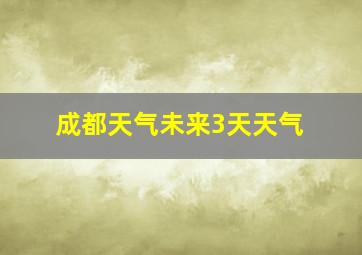 成都天气未来3天天气